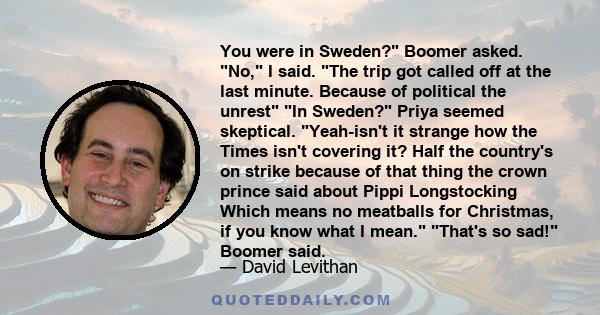 You were in Sweden?" Boomer asked. "No," I said. "The trip got called off at the last minute. Because of political the unrest" "In Sweden?" Priya seemed skeptical. "Yeah-isn't it strange how the Times isn't covering it? Half the country's on strike because of that thing the crown prince said about Pippi Longstocking Which means no meatballs for Christmas, if you know what I mean." "That's so sad!" Boomer said.
— David Levithan

QUOTEDDAILY.COM